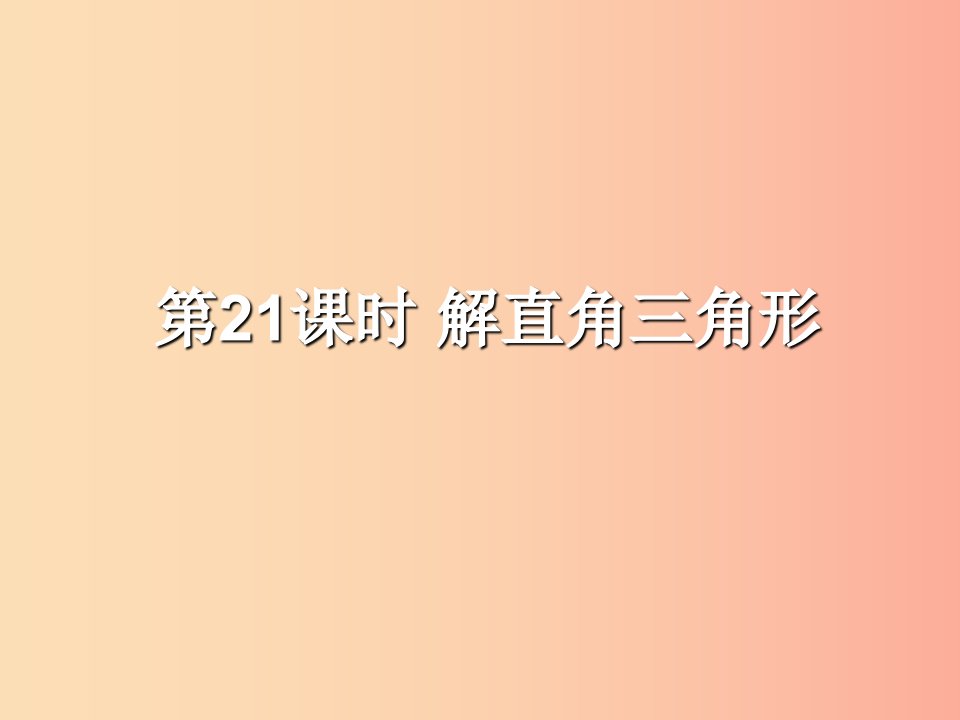 第21课时 解直角三角形